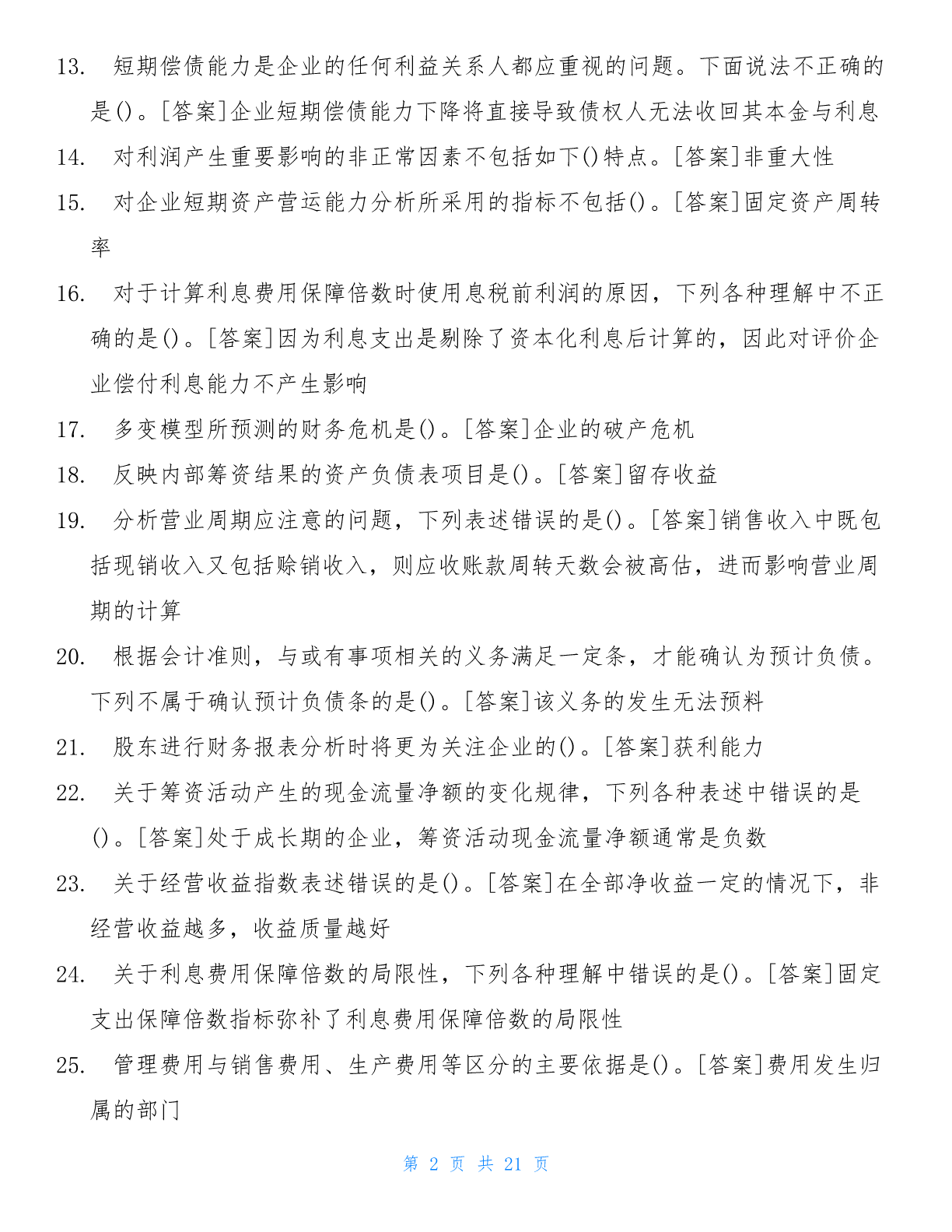 13. 短期偿债能力是企业的任何利益关系人都应重视的问题。下面说法不正确的是()。[答案]企业短期偿债能力下降将直接导致债权人无法收回其本金与利息

14. 对利润产生重要影响的非正常因素不包括如下()特点。[答案]非重大性

15. 对企业短期资产营运能力分析所采用的指标不包括()。[答案]固定资产周转率

16. 对于计算利息费用保障倍数时使用息税前利润的原因，下列各种理解中不正确的是()。[答案]因为利息支出是剔除了资本化利息后计算的，因此对评价企业偿付利息能力不产生影响

17. 多变模型所预测的财务危机是()。[答案]企业的破产危机

18. 反映内部筹资结果的资产负债表项目是()。[答案]留存收益

19. 分析营业周期应注意的问题，下列表述错误的是()。[答案]销售收入中既包括现销收入又包括赊销收入，则应收账款周转天数会被高估，进而影响营业周期的计算

20. 根据会计准则，与或有事项相关的义务满足一定条，才能确认为预计负债。下列不属于确认预计负债条的是()。[答案]该义务的发生无法预料

21. 股东进行财务报表分析时将更为关注企业的()。[答案]获利能力

22. 关于筹资活动产生的现金流量净额的变化规律，下列各种表述中错误的是()。[答案]处于成长期的企业，筹资活动现金流量净额通常是负数

23. 关于经营收益指数表述错误的是()。[答案]在全部净收益一定的情况下，非经营收益越多，收益质量越好

24. 关于利息费用保障倍数的局限性，下列各种理解中错误的是()。[答案]固定支出保障倍数指标弥补了利息费用保障倍数的局限性

25. 管理费用与销售费用、生产费用等区分的主要依据是()。[答案]费用发生归属的部门

第 2 页 共 21 页